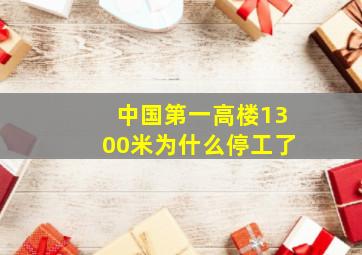 中国第一高楼1300米为什么停工了